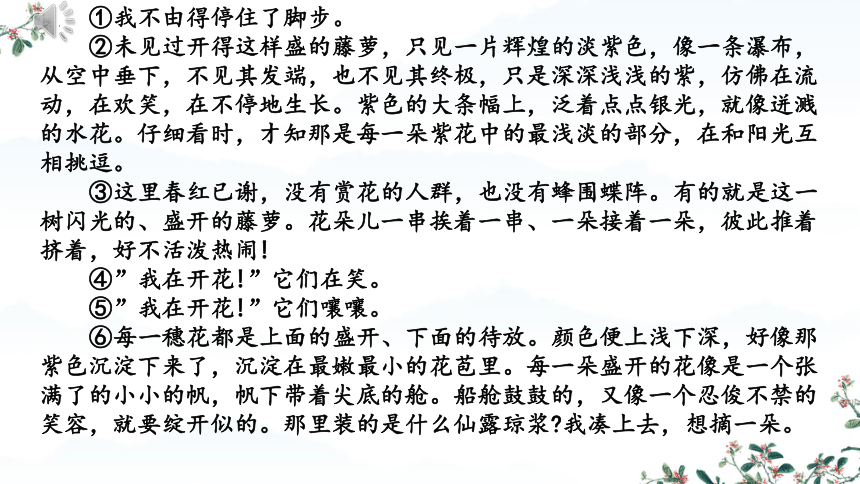 ①我不由得停住了脚步。

②未见过开得这样盛的藤萝，只见一片辉煌的淡紫色，像一条瀑布，从空中垂下，不见其发端，也不见其终极，只是深深浅浅的紫，仿佛在流动，在欢笑，在不停地生长。紫色的大条幅上，泛着点点银光，就像迸溅的水花。仔细看时，才知那是每一朵紫花中的最浅淡的部分，在和阳光互相挑逗。

③这里春红已谢，没有赏花的人群，也没有蜂围蝶阵。有的就是这一树闪光的、盛开的藤萝。花朵儿一串挨着一串、一朵接着一朵，彼此推着挤着，好不活泼热闹！

④”我在开花！”它们在笑。

⑤”我在开花！”它们嚷嚷。

⑥每一穗花都是上面的盛开、下面的待放。颜色便上浅下深，好像那紫色沉淀下来了，沉淀在最嫩最小的花苞里。每一朵盛开的花像是一个张满了的小小的帆，帆下带着尖底的舱。船舱鼓鼓的，又像一个忍俊不禁的笑容，就要绽开似的。那里装的是什么仙露琼浆?我凑上去，想摘一朵。